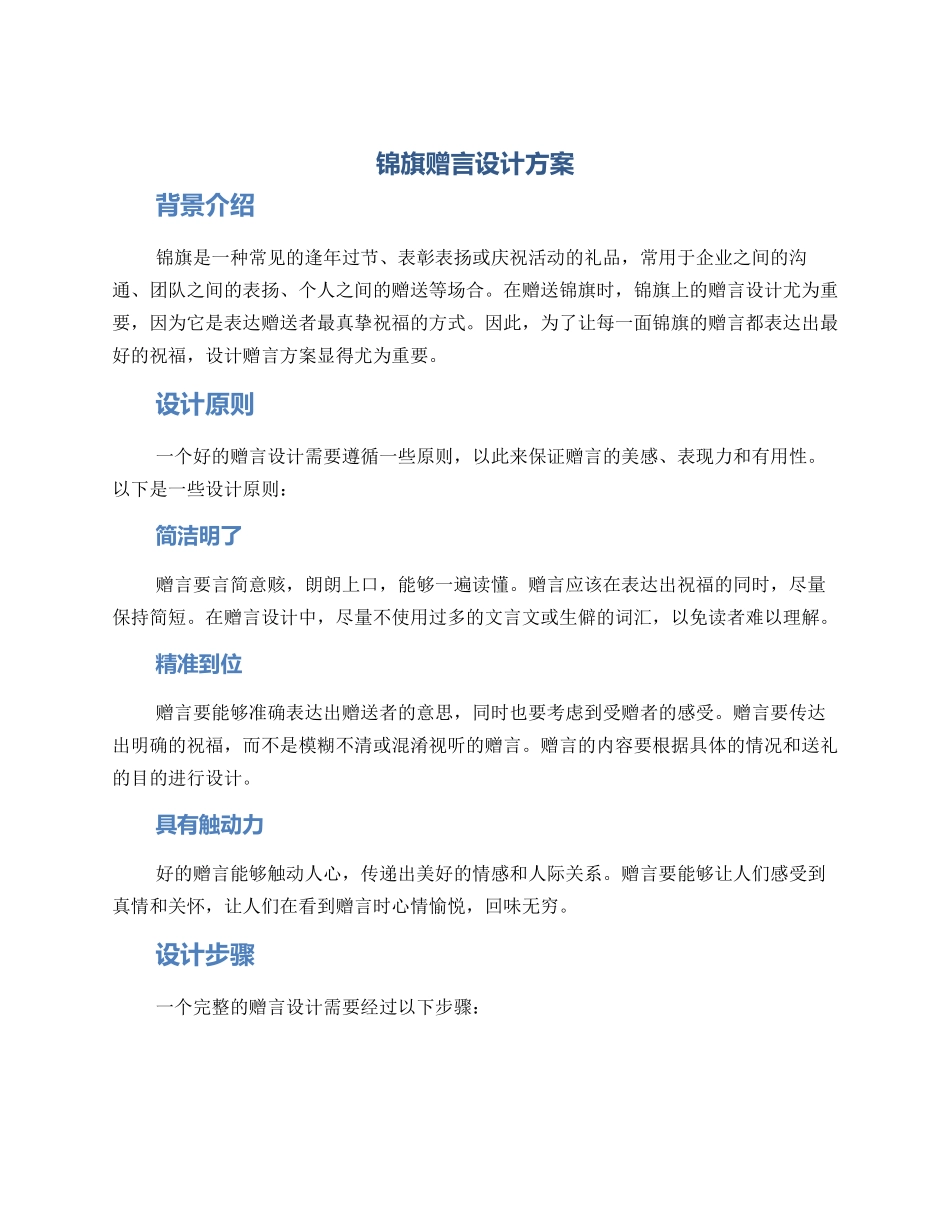 锦旗赠言设计方案

背景介绍

锦旗是一种常见的逢年过节、表彰表扬或庆祝活动的礼品，常用于企业之间的沟通、团队之间的表扬、个人之间的赠送等场合。在赠送锦旗时，锦旗上的赠言设计尤为重要，因为它是表达赠送者最真挚祝福的方式。因此，为了让每一面锦旗的赠言都表达出最好的祝福，设计赠言方案显得尤为重要。

设计原则

一个好的赠言设计需要遵循一些原则，以此来保证赠言的美感、表现力和有用性。以下是一些设计原则：

简洁明了

赠言要言简意赅，朗朗上口，能够一遍读懂。赠言应该在表达出祝福的同时，尽量保持简短。在赠言设计中，尽量不使用过多的文言文或生僻的词汇，以免读者难以理解。

精准到位

赠言要能够准确表达出赠送者的意思，同时也要考虑到受赠者的感受。赠言要传达出明确的祝福，而不是模糊不清或混淆视听的赠言。赠言的内容要根据具体的情况和送礼的目的进行设计。

具有触动力

好的赠言能够触动人心，传递出美好的情感和人际关系。赠言要能够让人们感受到真情和关怀，让人们在看到赠言时心情愉悦，回味无穷。

设计步骤

一个完整的赠言设计需要经过以下步骤：